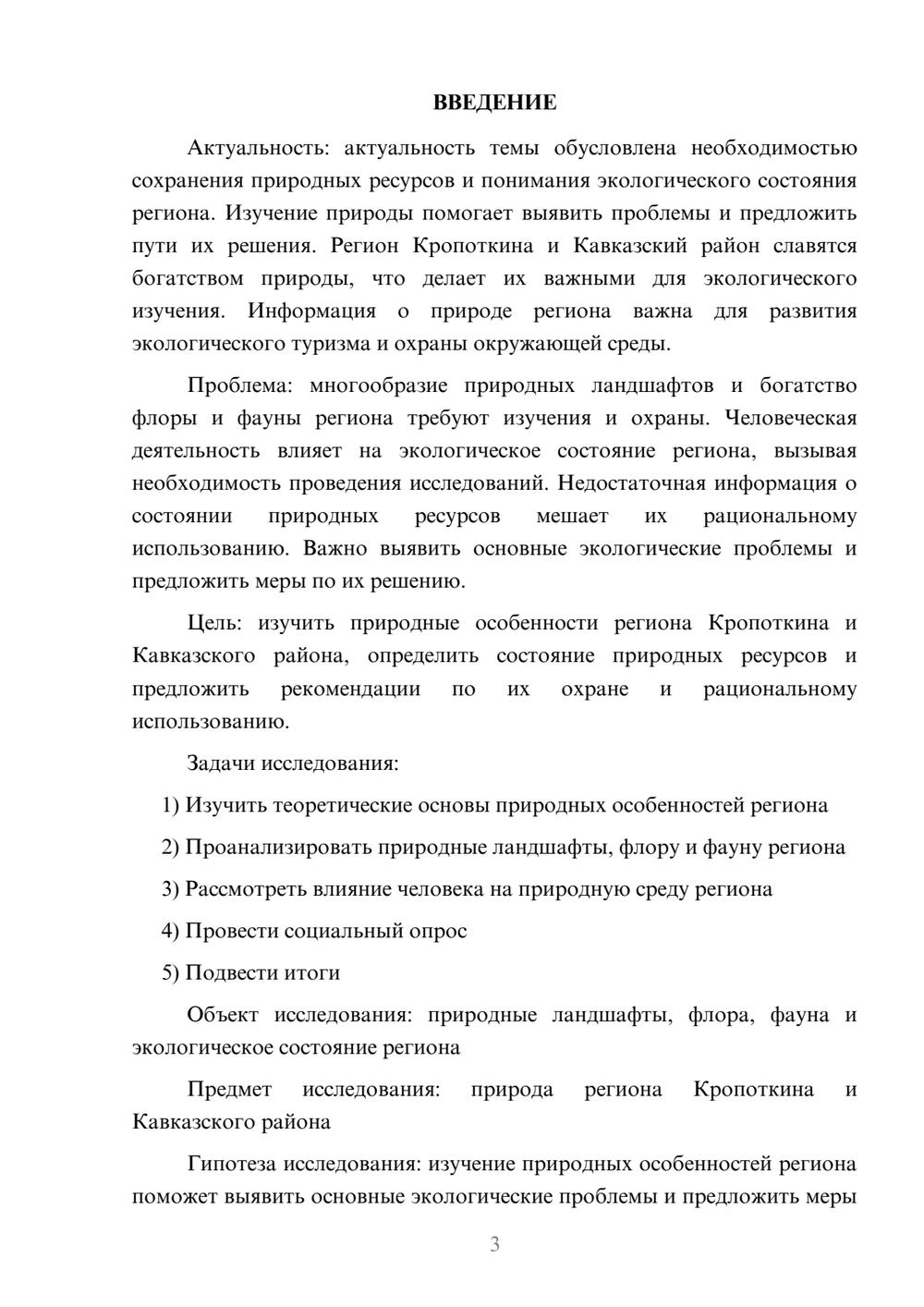 ВВЕДЕНИЕ

Актуальность: актуальность темы обусловлена необходимостью сохранения природных ресурсов и понимания экологического состояния региона. Изучение природы помогает выявить проблемы и предложить пути их решения. Регион Кропоткина и Кавказский район славятся богатством природы, что делает их важными для экологического изучения. Информация о природе региона важна для развития экологического туризма и охраны окружающей среды.

Проблема: многообразие природных ландшафтов и богатство флоры и фауны региона требуют изучения и охраны. Человеческая деятельность влияет на экологическое состояние региона, вызывая необходимость проведения исследований. Недостаточная информация о состоянии природных ресурсов мешает их рациональному использованию. Важно выявить основные экологические проблемы и предложить меры по их решению.

Цель: изучить природные особенности региона Кропоткина и Кавказского района, определить состояние природных ресурсов и предложить рекомендации по их охране и рациональному использованию.

Задачи исследования:

1) Изучить теоретические основы природных особенностей региона

2) Проанализировать природные ландшафты, флору и фауну региона

3) Рассмотреть влияние человека на природную среду региона

4) Провести социальный опрос

5) Подвести итоги

Объект исследования: природные ландшафты, флора, фауна и экологическое состояние региона

Предмет исследования: природа региона Кропоткина и Кавказского района

Гипотеза исследования: изучение природных особенностей региона поможет выявить основные экологические проблемы и предложить меры

3